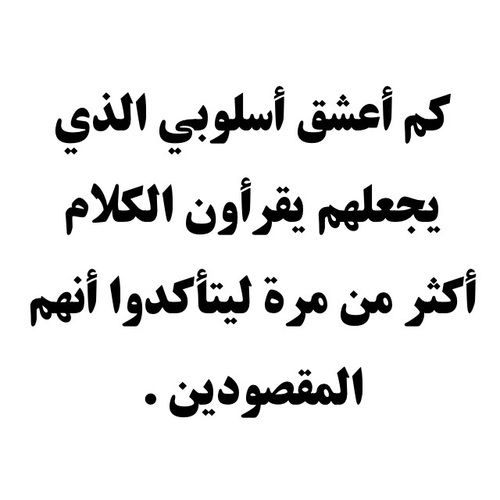 كم أعشق أسلوبي الذي يجعلهم يقرأون الكلام أكثر من مرة ليتأكدوا أنهم المقصودين .